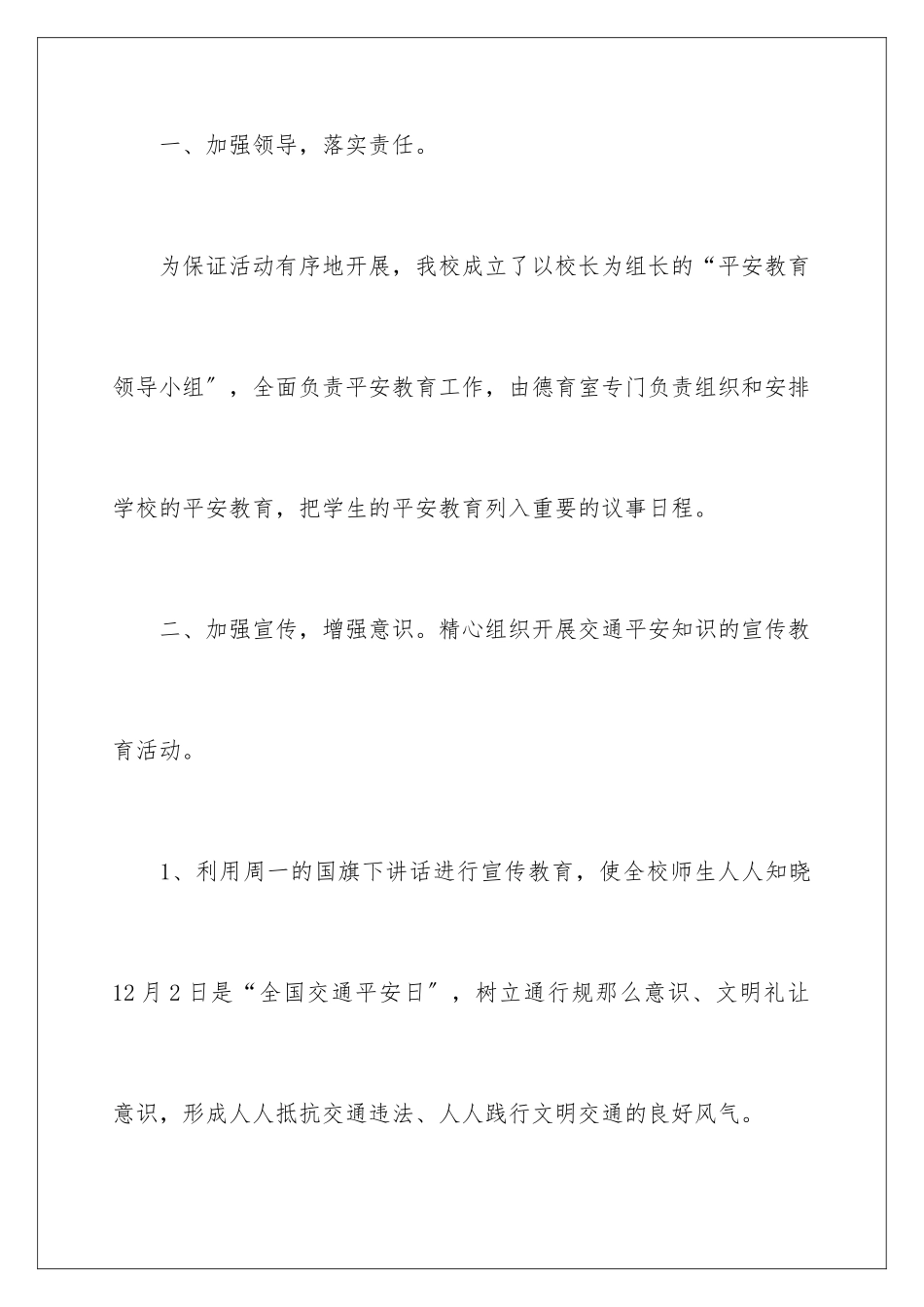 一、加强领导，落实责任。

为保证活动有序地开展，我校成立了以校长为组长的“平安教育领导小组″，全面负责平安教育工作，由德育室专门负责组织和安排学校的平安教育，把学生的平安教育列入重要的议事日程。

二、加强宣传，增强意识。精心组织开展交通平安知识的宣传教育活动。

1、利用周一的国旗下讲话进行宣传教育，使全校师生人人知晓12月2日是“全国交通平安日″，树立通行规那么意识、文明礼让意识，形成人人抵抗交通违法、人人践行文明交通的良好风气。